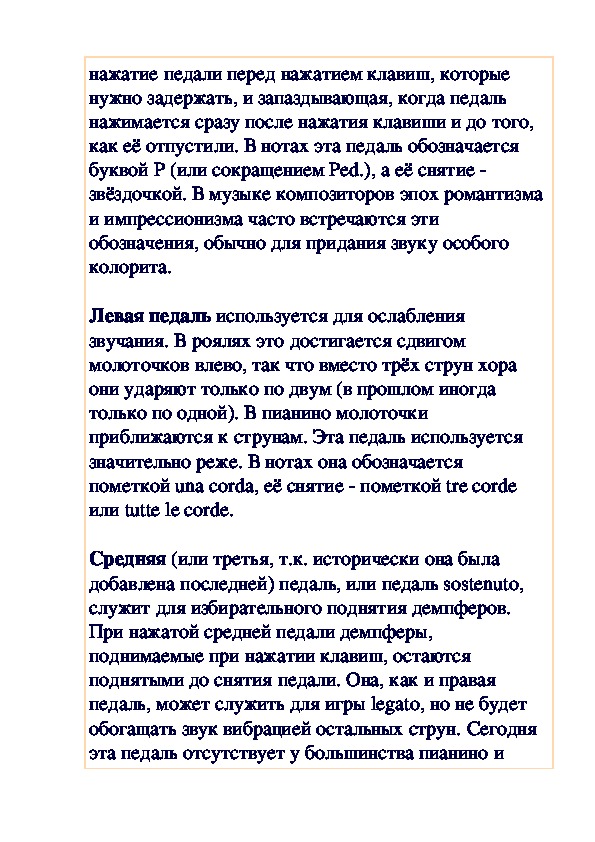 нажатие педали перед нажатием клавиш, которые нужно задержать, и запаздывающая, когда педаль нажимается сразу после нажатия клавиши и до того, как её отпустили. В нотах эта педаль обозначается буквой P (или сокращением Ped.), а её снятие - звёздочкой. В музыке композиторов эпох романтизма и импрессионизма часто встречаются эти обозначения, обычно для придания звуку особого колорита.

Левая педаль используется для ослабления звучания. В роялях это достигается сдвигом молоточков влево, так что вместо трёх струн хора они ударяют только по двум (в прошлом иногда только по одной). В пианино молоточки приближаются к струнам. Эта педаль используется значительно реже. В нотах она обозначается пометкой una corda, её снятие - пометкой tre corde или tutte le corde.

Средняя (или третья, т.к. исторически она была добавлена последней) педаль, или педаль sostenuto, служит для избирательного поднятия демпферов. При нажатой средней педали демпферы, поднимаемые при нажатии клавиш, остаются поднятыми до снятия педали. Она, как и правая педаль, может служить для игры legato, но не будет обогащать звук вибрацией остальных струн. Сегодня эта педаль отсутствует у большинства пианино и